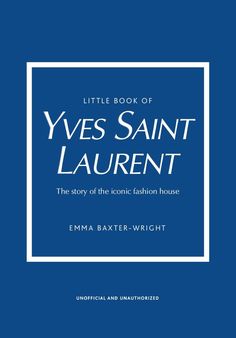 LITTLE BOOK OF
YVES SAINT LAURENT

The story of the iconic fashion house

EMMA BAXTER-WRIGHT

UNOFFICIAL AND UNAUTHORIZED